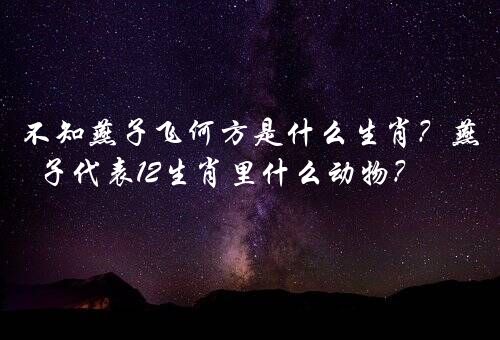 不知燕子飞何方是什么生肖？燕子代表12生肖里什么动物？